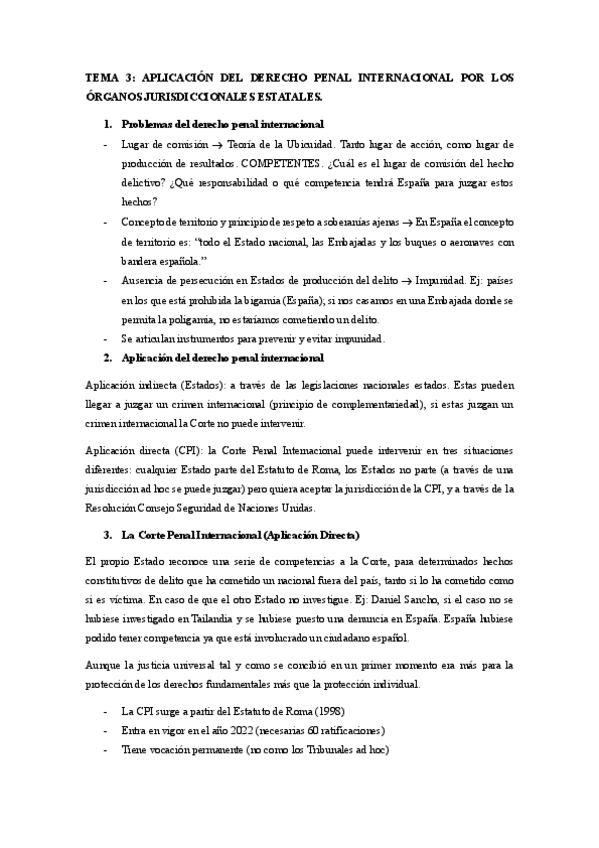 TEMA 3: APLICACIÓN DEL DERECHO PENAL INTERNACIONAL POR LOS ÓRGANOS JURISDICCIONALES ESTATALES.

1. Problemas del derecho penal internacional

- Lugar de comisión → Teoría de la Ubicuidad. Tanto lugar de acción, como lugar de producción de resultados. COMPETENTES. ¿Cuál es el lugar de comisión del hecho delictivo? ¿Qué responsabilidad o qué competencia tendrá España para juzgar estos hechos?
- Concepto de territorio y principio de respeto a soberanías ajenas → En España el concepto de territorio es: "todo el Estado nacional, las Embajadas y los buques o aeronaves con bandera española."
- Ausencia de persecución en Estados de producción del delito → Impunidad. Ej: países en los que está prohibida la bigamia (España); si nos casamos en una Embajada donde se permita la poligamia, no estaríamos cometiendo un delito.
- Se articulan instrumentos para prevenir y evitar impunidad.

2. Aplicación del derecho penal internacional

Aplicación indirecta (Estados): a través de las legislaciones nacionales estados. Estas pueden llegar a juzgar un crimen internacional (principio de complementariedad), si estas juzgan un crimen internacional la Corte no puede intervenir.

Aplicación directa (CPI): la Corte Penal Internacional puede intervenir en tres situaciones diferentes: cualquier Estado parte del Estatuto de Roma, los Estados no parte (a través de una jurisdicción ad hoc se puede juzgar) pero quiera aceptar la jurisdicción de la CPI, y a través de la Resolución Consejo Seguridad de Naciones Unidas.

3. La Corte Penal Internacional (Aplicación Directa)

El propio Estado reconoce una serie de competencias a la Corte, para determinados hechos constitutivos de delito que ha cometido un nacional fuera del país, tanto si lo ha cometido como si es víctima. En caso de que el otro Estado no investigue. Ej: Daniel Sancho, si el caso no se hubiese investigado en Tailandia y se hubiese puesto una denuncia en España. España hubiese podido tener competencia ya que está involucrado un ciudadano español.

Aunque la justicia universal tal y como se concibió en un primer momento era más para la protección de los derechos fundamentales más que la protección individual.

- La CPI surge a partir del Estatuto de Roma (1998)
- Entra en vigor en el año 2022 (necesarias 60 ratificaciones)
- Tiene vocación permanente (no como los Tribunales ad hoc)